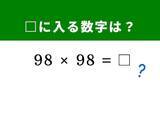 □に入る数字は？

$98 \times 98 = \square$

?